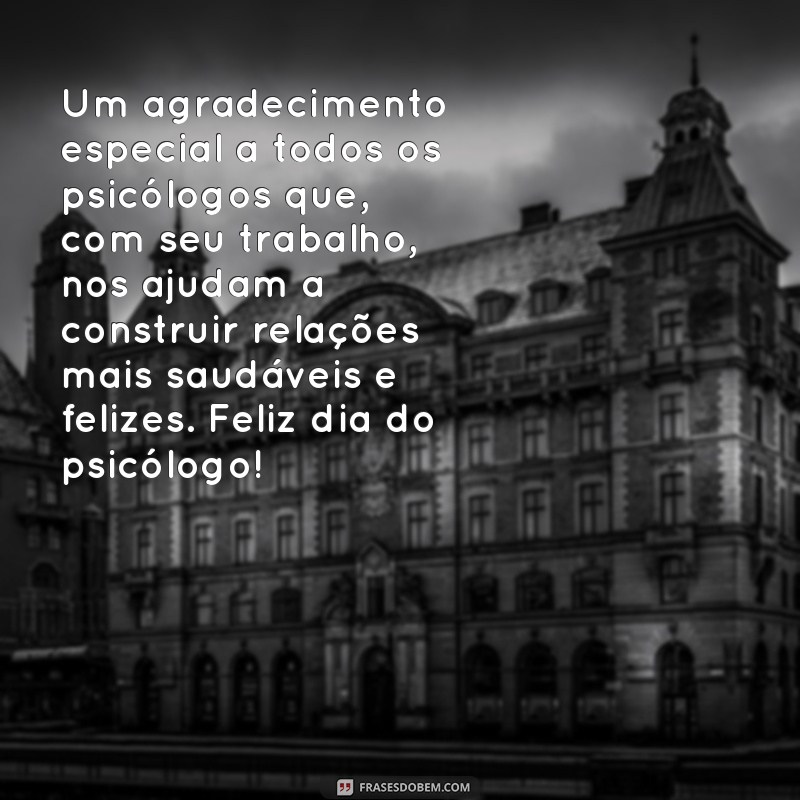 Um agradecimento especial a todos os psicólogos que, com seu trabalho, nos ajudam a construir relações mais saudáveis e felizes. Feliz dia do psicólogo!

FRASESDOBEM.COM